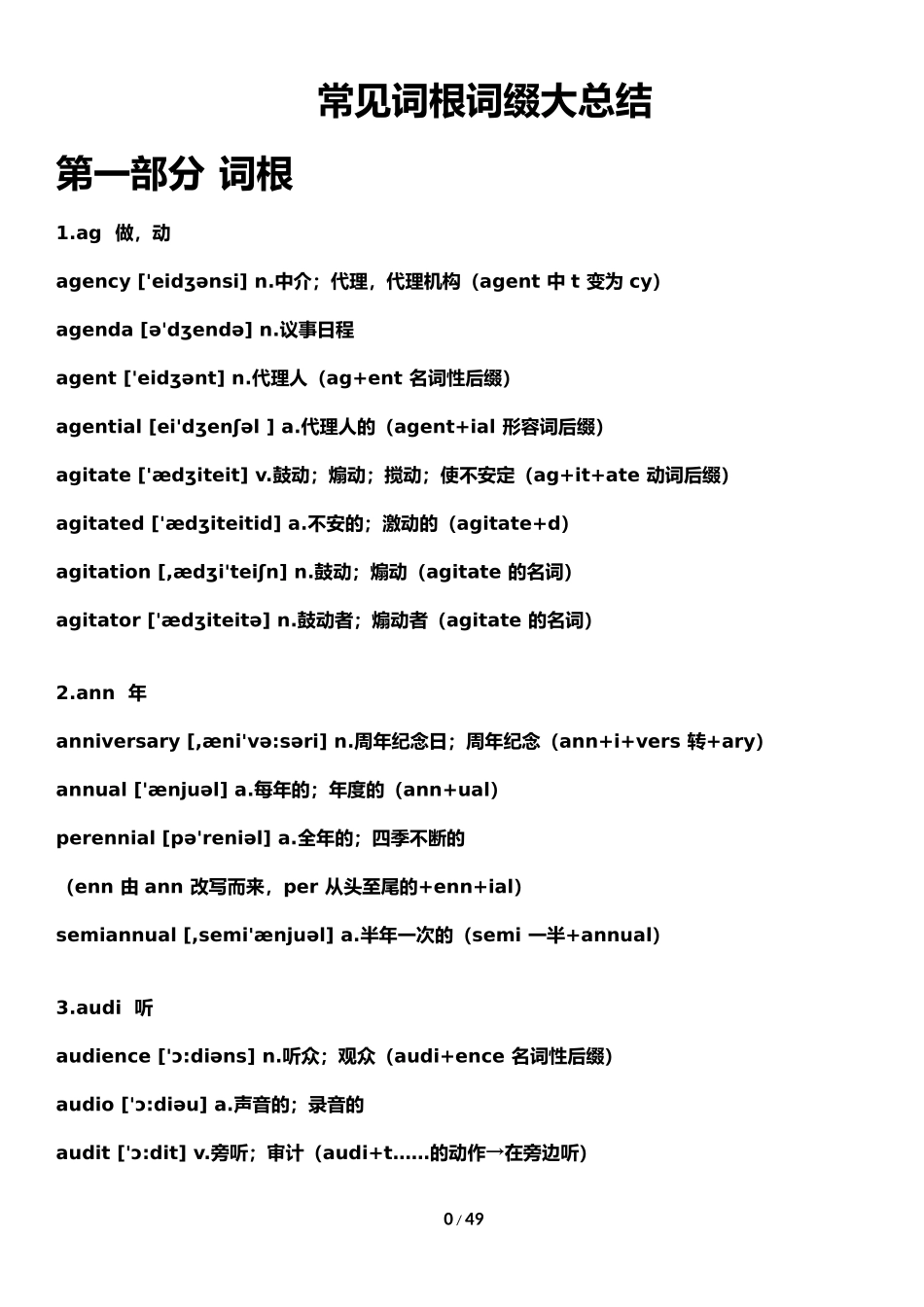 常见词根词缀大总结

第一部分 词根

1.ag 做，动

agency ['eidʒənsi] n.中介；代理，代理机构（agent 中 t 变为 cy）

agenda [ə'dʒendə] n.议事日程

agent ['eidʒənt] n.代理人（ag+ent 名词性后缀）

agential [ei'dʒenʃəl ] a.代理人的（agent+ial 形容词后缀）

agitate ['ædʒiteit] v.鼓动；煽动；搅动；使不安定（ag+it+ate 动词后缀）

agitated ['ædʒiteitid] a.不安的；激动的（agitate+d）

agitation [,ædʒi'teiʃn] n.鼓动；煽动（agitate 的名词）

agitator ['ædʒiteitə] n.鼓动者；煽动者（agitate 的名词）

2.ann 年

anniversary [,æni'və:səri] n.周年纪念日；周年纪念（ann+i+vers 转+ary）

annual ['ænjuəl] a.每年的；年度的（ann+ual）

perennial [pə'reniəl] a.全年的；四季不断的

（enn 由 ann 改写而来，per 从头至尾的+enn+ial）

semiannual [,semi'ænjuəl] a.半年一次的（semi 一半+annual）

3.audi 听

audience ['ɔ:diəns] n.听众；观众（audi+ence 名词性后缀）

audio ['ɔ:diəu] a.声音的；录音的

audit ['ɔ:dit] v.旁听；审计（audi+t……的动作→在旁边听）

0 / 49